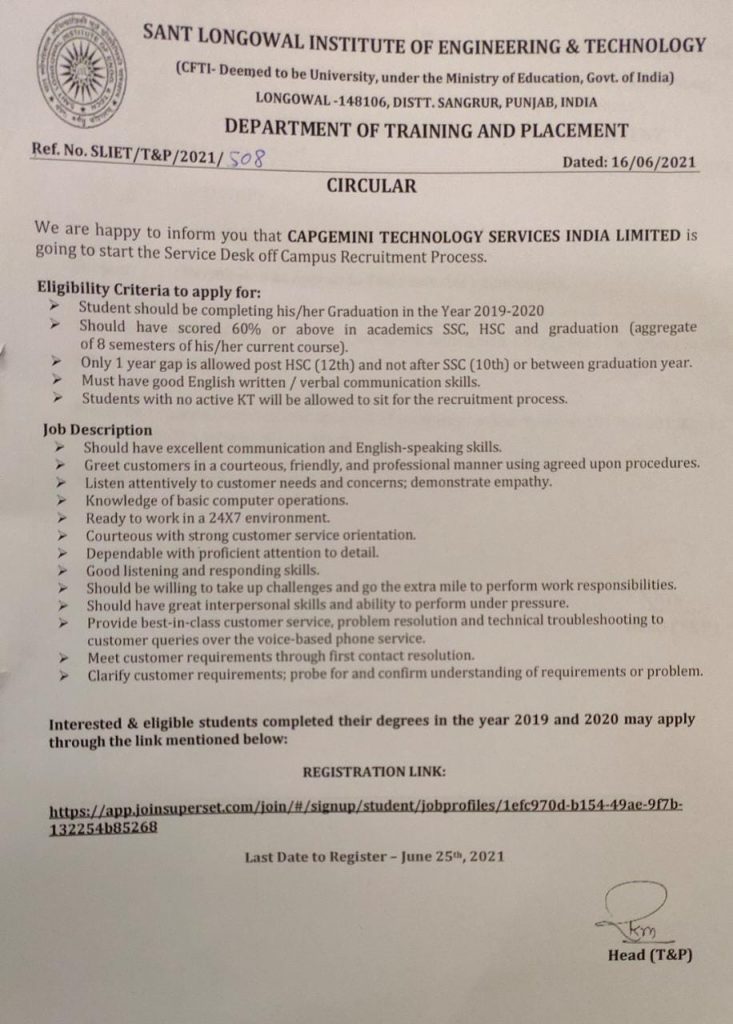 SANT LONGOWAL INSTITUTE OF ENGINEERING & TECHNOLOGY

(CFTI- Deemed to be University, under the Ministry of Education, Govt. of India)

LONGOWAL -148106, DISTT. SANGRUR, PUNJAB, INDIA

DEPARTMENT OF TRAINING AND PLACEMENT

Ref. No. SLIET/T&P/2021/ 508

Dated: 16/06/2021

CIRCULAR

We are happy to inform you that CAPGEMINI TECHNOLOGY SERVICES INDIA LIMITED is going to start the Service Desk off Campus Recruitment Process.

Eligibility Criteria to apply for:
➤ Student should be completing his/her Graduation in the Year 2019-2020
➤ Should have scored 60% or above in academics SSC, HSC and graduation (aggregate of 8 semesters of his/her current course).
➤ Only 1 year gap is allowed post HSC (12th) and not after SSC (10th) or between graduation year.
➤ Must have good English written / verbal communication skills.
➤ Students with no active KT will be allowed to sit for the recruitment process.

Job Description
➤ Should have excellent communication and English-speaking skills.
➤ Greet customers in a courteous, friendly, and professional manner using agreed upon procedures.
➤ Listen attentively to customer needs and concerns; demonstrate empathy.
➤ Knowledge of basic computer operations.
➤ Ready to work in a 24X7 environment.
➤ Courteous with strong customer service orientation.
➤ Dependable with proficient attention to detail.
➤ Good listening and responding skills.
➤ Should be willing to take up challenges and go the extra mile to perform work responsibilities.
➤ Should have great interpersonal skills and ability to perform under pressure.
➤ Provide best-in-class customer service, problem resolution and technical troubleshooting to customer queries over the voice-based phone service.
➤ Meet customer requirements through first contact resolution.
➤ Clarify customer requirements; probe for and confirm understanding of requirements or problem.

Interested & eligible students completed their degrees in the year 2019 and 2020 may apply through the link mentioned below:

REGISTRATION LINK:

https://app.joinsuperset.com/join/#/signup/student/jobprofiles/1efc970d-b154-49ae-9f7b-132254b85268

Last Date to Register – June 25th, 2021

Head (T&P)